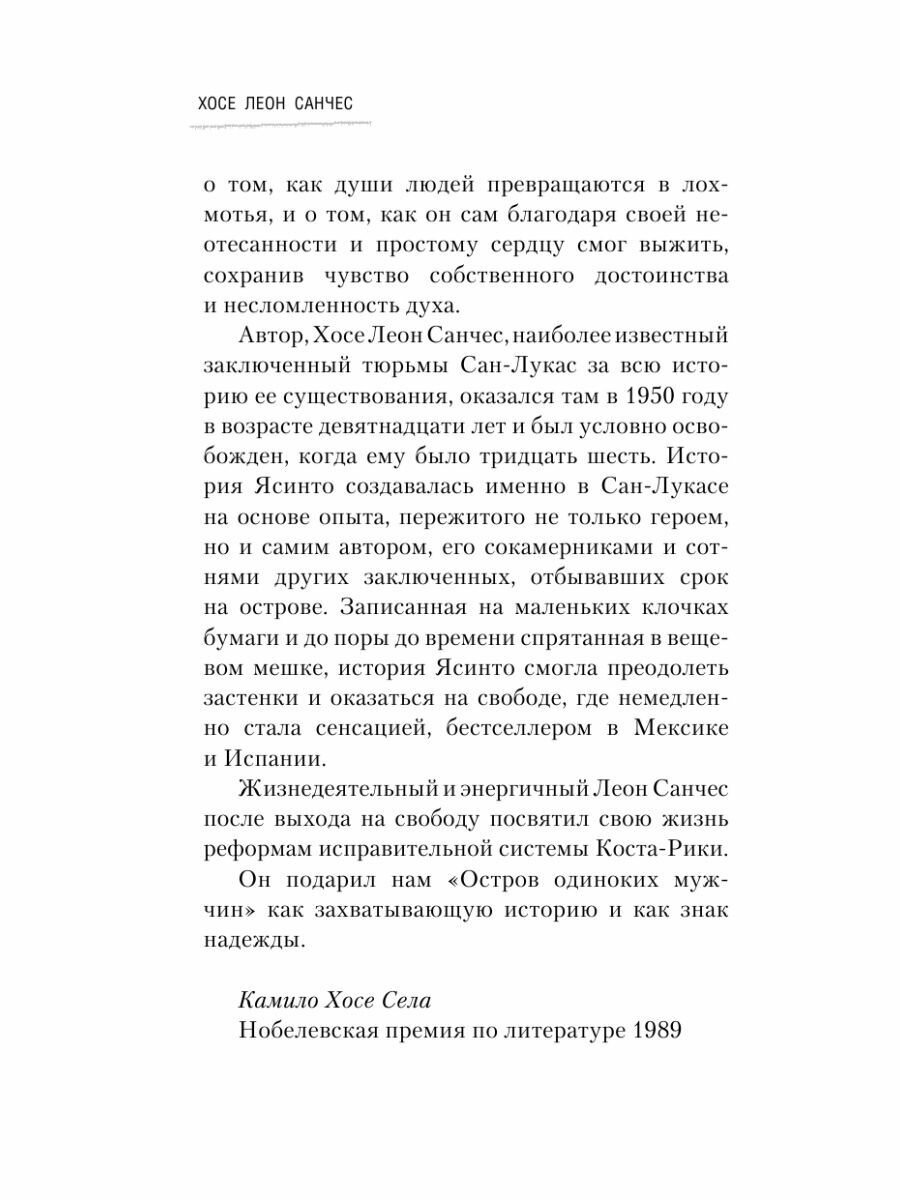 ХОСЕ ЛЕОН САНЧЕС

о том, как души людей превращаются в лохмотья, и о том, как он сам благодаря своей неотесанности и простому сердцу смог выжить, сохранив чувство собственного достоинства и несломленность духа.

Автор, Хосе Леон Санчес, наиболее известный заключенный тюрьмы Сан-Лукас за всю историю ее существования, оказался там в 1950 году в возрасте девятнадцати лет и был условно освобожден, когда ему было тридцать шесть. История Ясинто создавалась именно в Сан-Лукасе на основе опыта, пережитого не только героем, но и самим автором, его сокамерниками и сотнями других заключенных, отбывавших срок на острове. Записанная на маленьких клочках бумаги и до поры до времени спрятанная в вещевом мешке, история Ясинто смогла преодолеть застенки и оказаться на свободе, где немедленно стала сенсацией, бестселлером в Мексике и Испании.

Жизнедеятельный и энергичный Леон Санчес после выхода на свободу посвятил свою жизнь реформам исправительной системы Коста-Рики.

Он подарил нам «Остров одиноких мужчин» как захватывающую историю и как знак надежды.

Камило Хосе Села
Нобелевская премия по литературе 1989